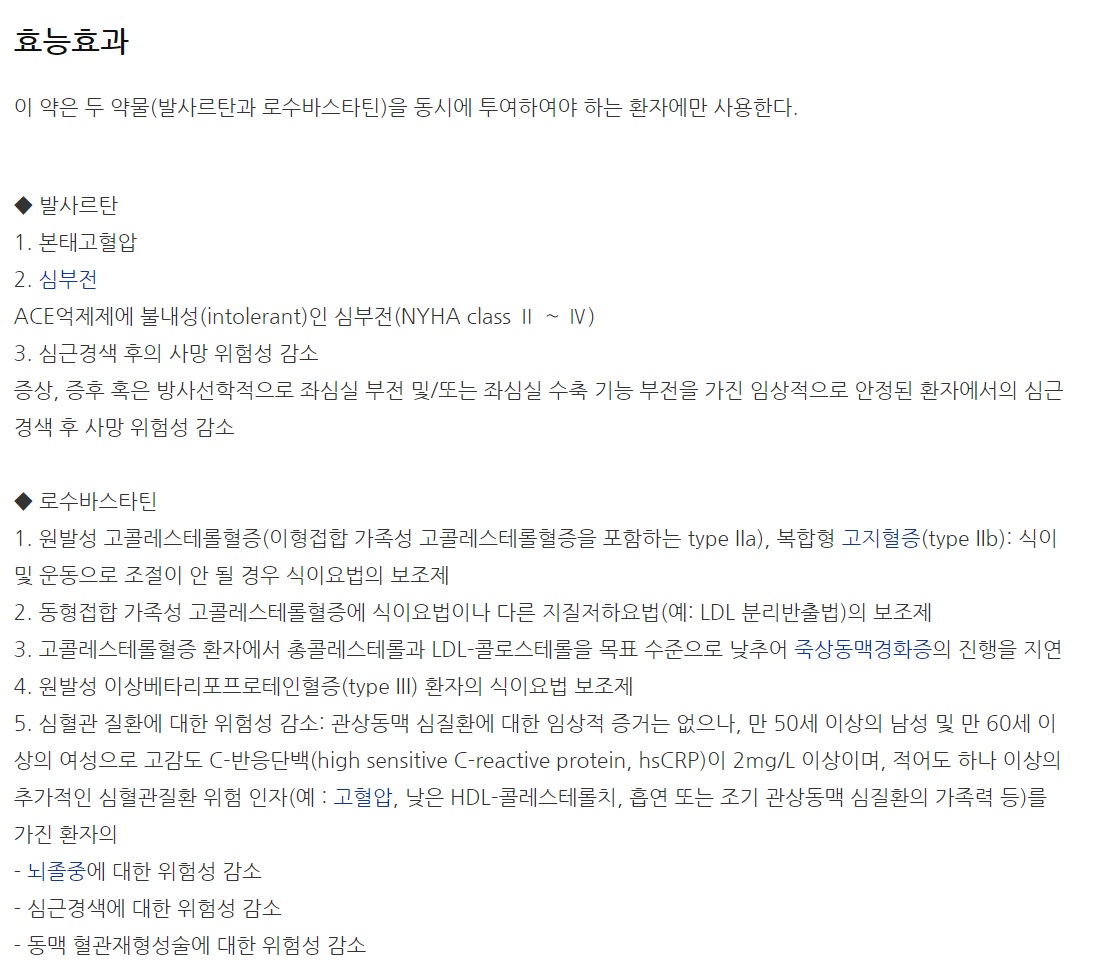 효능효과

이 약은 두 약물(발사르탄과 로수바스타틴)을 동시에 투여하여야 하는 환자에만 사용한다.

◆ 발사르탄
1. 본태고혈압
2. 심부전
ACE억제제에 불내성(intolerant)인 심부전(NYHA class Ⅱ ~ Ⅳ)
3. 심근경색 후의 사망 위험성 감소
증상, 증후 혹은 방사선학적으로 좌심실 부전 및/또는 좌심실 수축 기능 부전을 가진 임상적으로 안정된 환자에서의 심근경색 후 사망 위험성 감소

◆ 로수바스타틴
1. 원발성 고콜레스테롤혈증(이형접합 가족성 고콜레스테롤혈증을 포함하는 type IIa), 복합형 고지혈증(type IIb): 식이 및 운동으로 조절이 안 될 경우 식이요법의 보조제
2. 동형접합 가족성 고콜레스테롤혈증에 식이요법이나 다른 지질저하요법(예: LDL 분리반출법)의 보조제
3. 고콜레스테롤혈증 환자에서 총콜레스테롤과 LDL-콜로스테롤을 목표 수준으로 낮추어 죽상동맥경화증의 진행을 지연
4. 원발성 이상베타리포프로테인혈증(type III) 환자의 식이요법 보조제
5. 심혈관 질환에 대한 위험성 감소: 관상동맥 심질환에 대한 임상적 증거는 없으나, 만 50세 이상의 남성 및 만 60세 이상의 여성으로 고감도 C-반응단백(high sensitive C-reactive protein, hsCRP)이 2mg/L 이상이며, 적어도 하나 이상의 추가적인 심혈관질환 위험 인자(예 : 고혈압, 낮은 HDL-콜레스테롤치, 흡연 또는 조기 관상동맥 심질환의 가족력 등)를 가진 환자의
- 뇌졸중에 대한 위험성 감소
- 심근경색에 대한 위험성 감소
- 동맥 혈관재형성술에 대한 위험성 감소